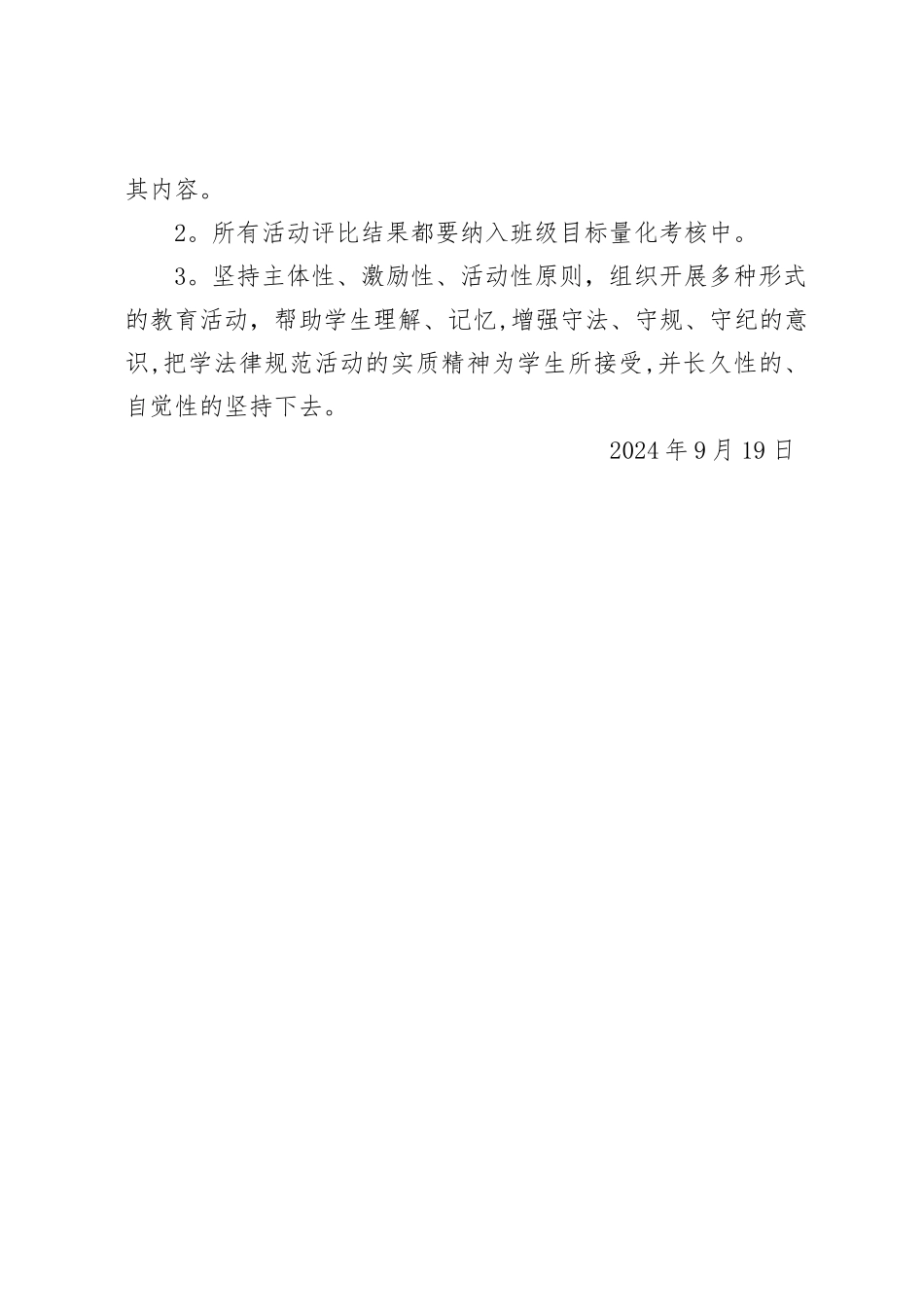 其内容。

2。所有活动评比结果都要纳入班级目标量化考核中。

3。坚持主体性、激励性、活动性原则，组织开展多种形式的教育活动，帮助学生理解、记忆,增强守法、守规、守纪的意识,把学法律规范活动的实质精神为学生所接受,并长久性的、自觉性的坚持下去。

2024年9月19日